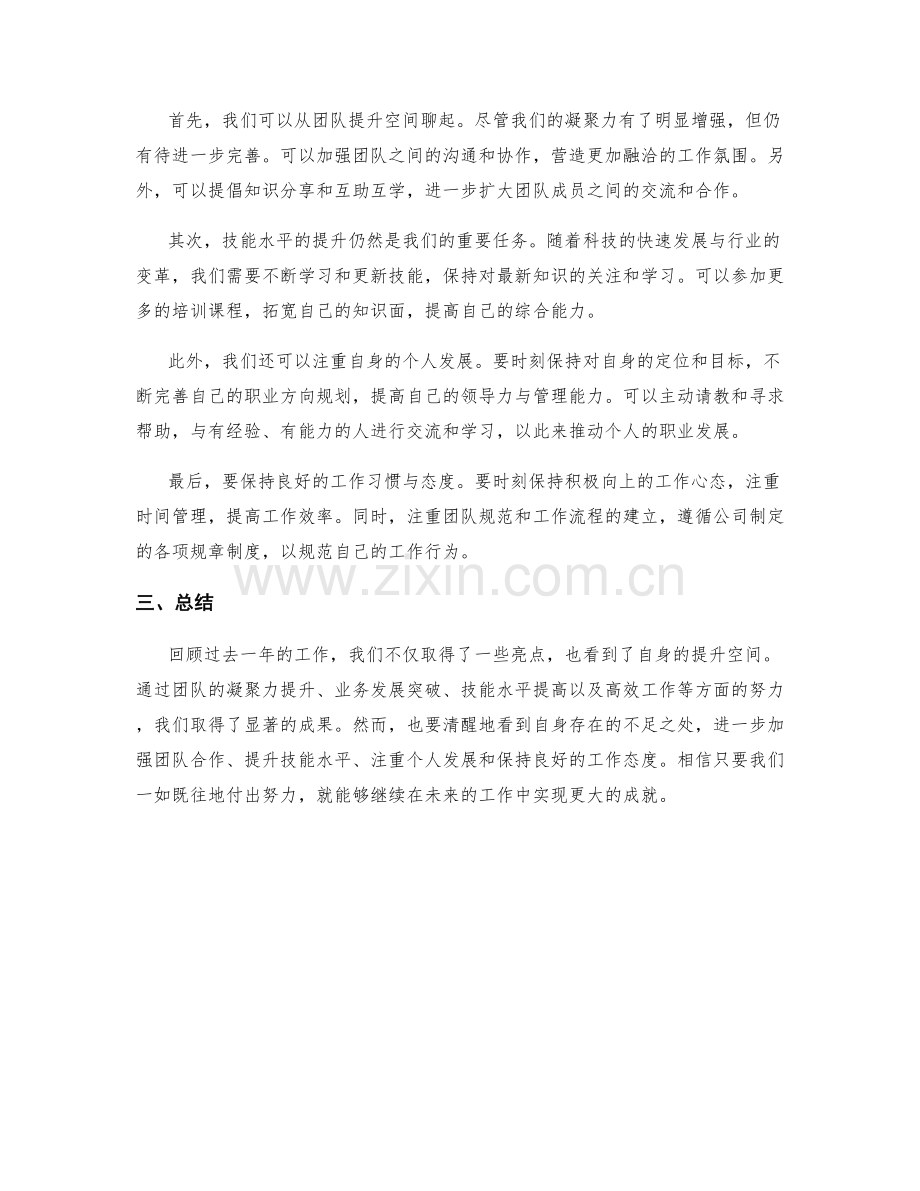 首先，我们可以从团队提升空间聊起。尽管我们的凝聚力有了明显增强，但仍有待进一步完善。可以加强团队之间的沟通和协作，营造更加融洽的工作氛围。另外，可以提倡知识分享和互助互学，进一步扩大团队成员之间的交流和合作。

其次，技能水平的提升仍然是我们的重要任务。随着科技的快速发展与行业的变革，我们需要不断学习和更新技能，保持对最新知识的关注和学习。可以参加更多的培训课程，拓宽自己的知识面，提高自己的综合能力。

此外，我们还可以注重自身的个人发展。要时刻保持对自身的定位和目标，不断完善自己的职业方向规划，提高自己的领导力与管理能力。可以主动请教和寻求帮助，与有经验、有能力的人进行交流和学习，以此来推动个人的职业发展。

最后，要保持良好的工作习惯与态度。要时刻保持积极向上的工作心态，注重时间管理，提高工作效率。同时，注重团队规范和工作流程的建立，遵循公司制定的各项规章制度，以规范自己的工作行为。

三、总结

回顾过去一年的工作，我们不仅取得了一些亮点，也看到了自身的提升空间。通过团队的凝聚力提升、业务发展突破、技能水平提高以及高效工作等方面的努力，我们取得了显著的成果。然而，也要清醒地看到自身存在的不足之处，进一步加强团队合作、提升技能水平、注重个人发展和保持良好的工作态度。相信只要我们一如既往地付出努力，就能够继续在未来的工作中实现更大的成就。

www.zixin.com.cn